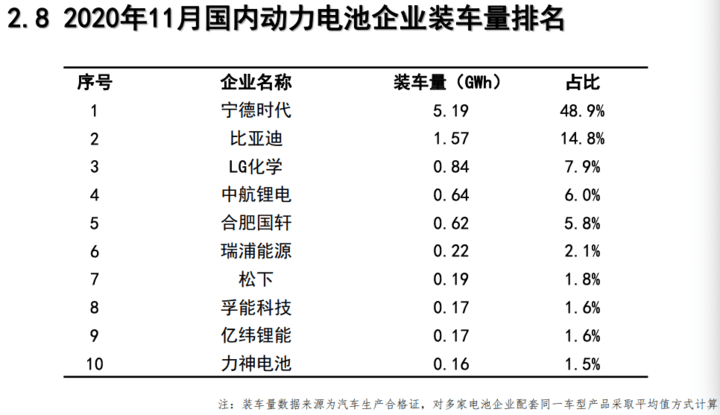 2.8 2020年11月国内动力电池企业装车量排名

| 序号 | 企业名称 | 装车量（GWh） | 占比 |
|---|---|---|---|
| 1 | 宁德时代 | 5.19 | 48.9% |
| 2 | 比亚迪 | 1.57 | 14.8% |
| 3 | LG化学 | 0.84 | 7.9% |
| 4 | 中航锂电 | 0.64 | 6.0% |
| 5 | 合肥国轩 | 0.62 | 5.8% |
| 6 | 瑞浦能源 | 0.22 | 2.1% |
| 7 | 松下 | 0.19 | 1.8% |
| 8 | 孚能科技 | 0.17 | 1.6% |
| 9 | 亿纬锂能 | 0.17 | 1.6% |
| 10 | 力神电池 | 0.16 | 1.5% |

注：装车量数据来源为汽车生产合格证，对多家电池企业配套同一车型产品采取平均值方式计算